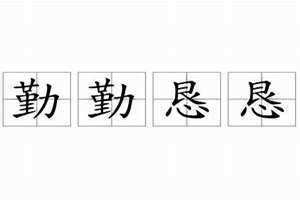 勤勤恳恳